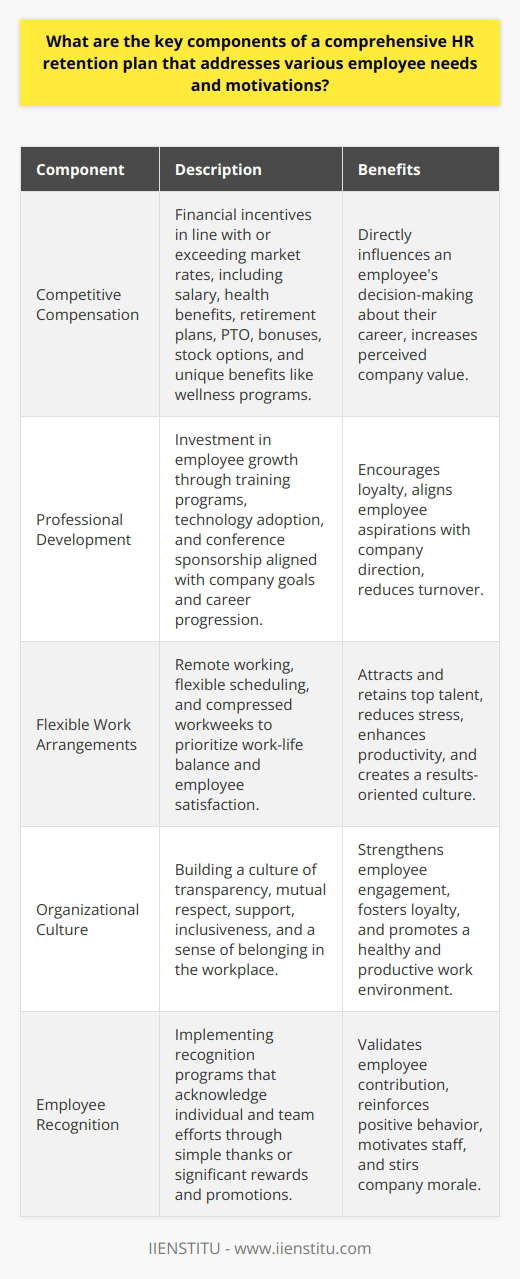 What are the key components of a comprehensive HR retention plan that addresses various employee needs and motivations?

| Component | Description | Benefits |
|---|---|---|
| Competitive Compensation | Financial incentives in line with or exceeding market rates, including salary, health benefits, retirement plans, PTO, bonuses, stock options, and unique benefits like wellness programs. | Directly influences an employee's decision-making about their career, increases perceived company value. |
| Professional Development | Investment in employee growth through training programs, technology adoption, and conference sponsorship aligned with company goals and career progression. | Encourages loyalty, aligns employee aspirations with company direction, reduces turnover. |
| Flexible Work Arrangements | Remote working, flexible scheduling, and compressed workweeks to prioritize work-life balance and employee satisfaction. | Attracts and retains top talent, reduces stress, enhances productivity, and creates a results-oriented culture. |
| Organizational Culture | Building a culture of transparency, mutual respect, support, inclusiveness, and a sense of belonging in the workplace. | Strengthens employee engagement, fosters loyalty, and promotes a healthy and productive work environment. |
| Employee Recognition | Implementing recognition programs that acknowledge individual and team efforts through simple thanks or significant rewards and promotions. | Validates employee contribution, reinforces positive behavior, motivates staff, and stirs company morale. |

IIENSTITU - www.iienstitu.com